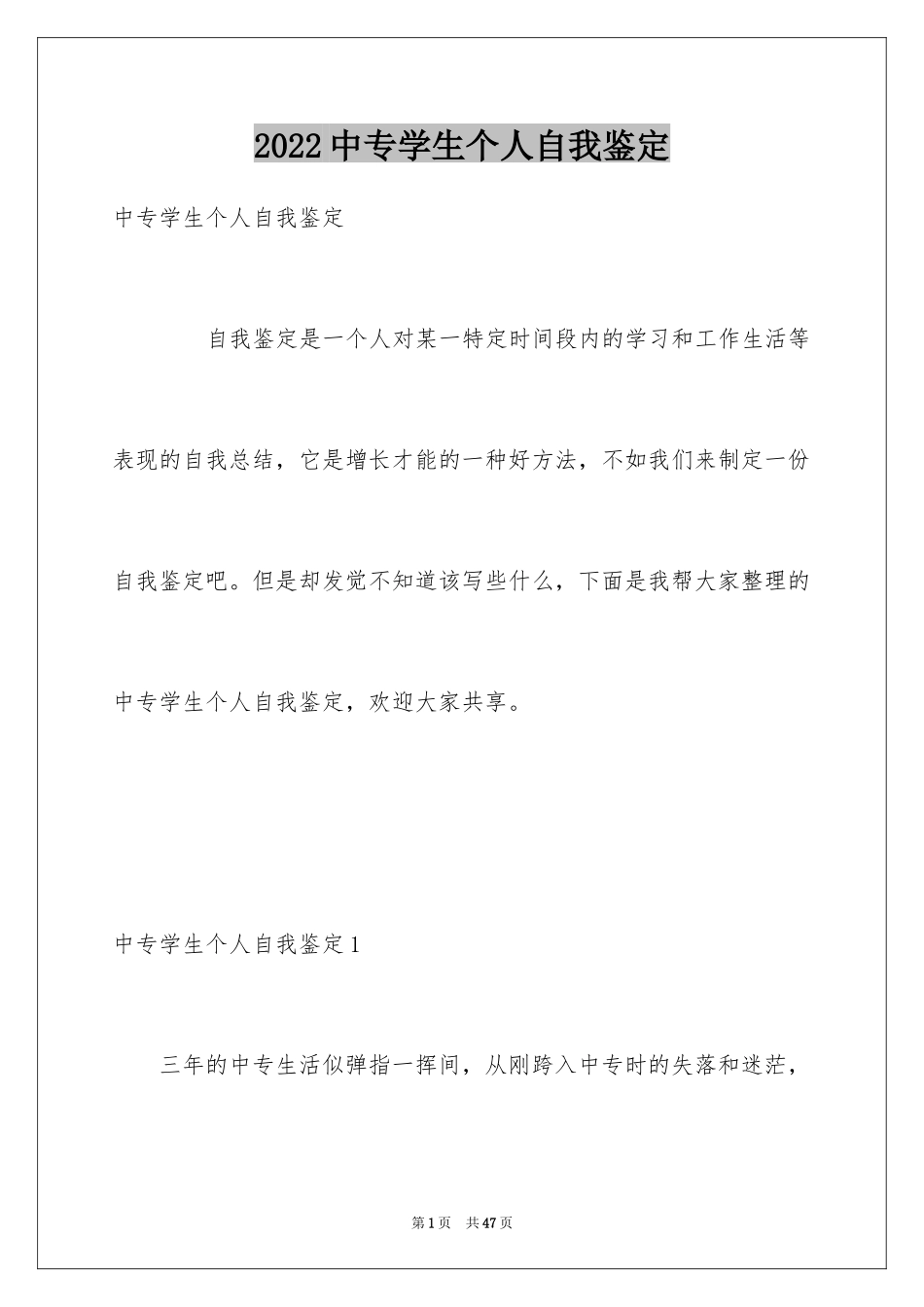 2022中专学生个人自我鉴定

中专学生个人自我鉴定

自我鉴定是一个人对某一特定时间段内的学习和工作生活等表现的自我总结，它是增长才能的一种好方法，不如我们来制定一份自我鉴定吧。但是却发觉不知道该写些什么，下面是我帮大家整理的中专学生个人自我鉴定，欢迎大家共享。

中专学生个人自我鉴定1

三年的中专生活似弹指一挥间，从刚跨入中专时的失落和迷茫，

第1页 共47页